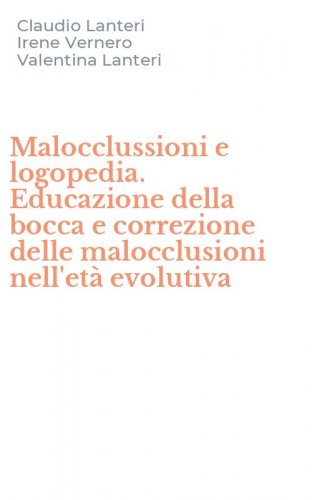 Claudio Lanteri
Irene Vernero
Valentina Lanteri

Malocclussioni e logopedia. Educazione della bocca e correzione delle malocclusioni nell'età evolutiva